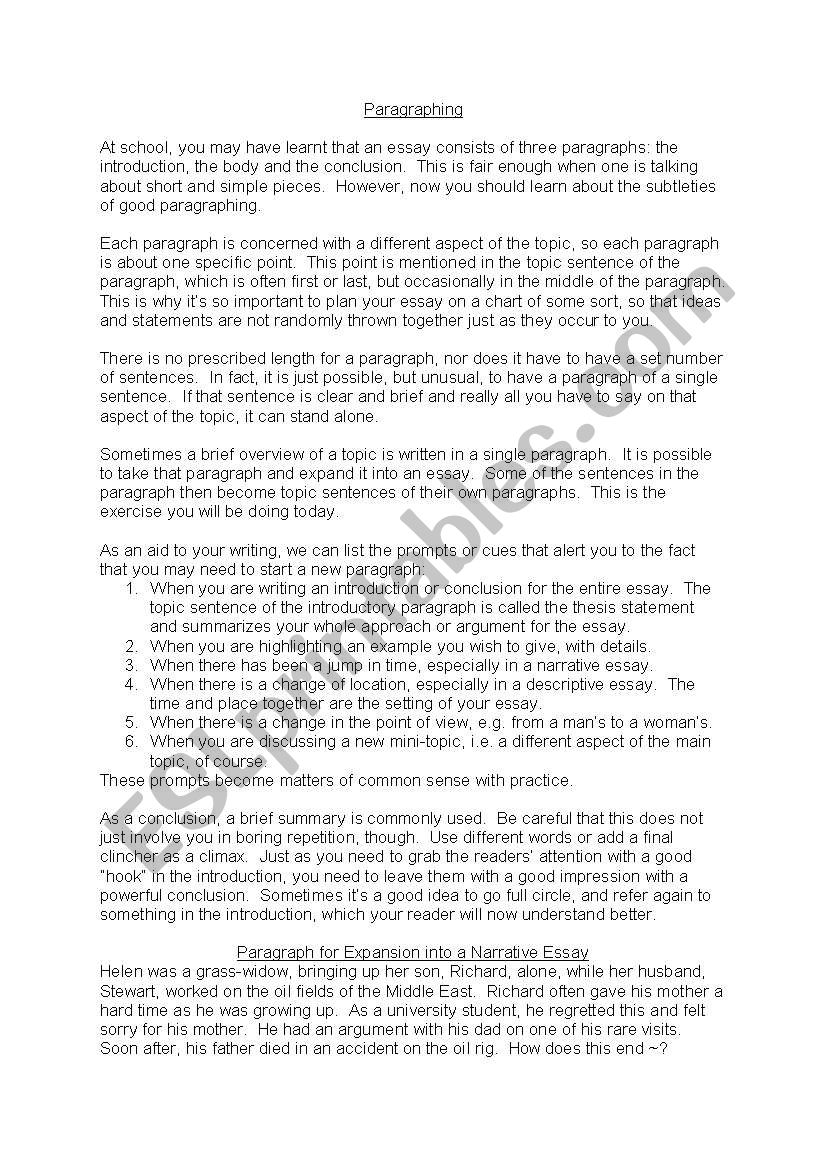 Paragraphing

At school, you may have learnt that an essay consists of three paragraphs: the introduction, the body and the conclusion. This is fair enough when one is talking about short and simple pieces. However, now you should learn about the subtleties of good paragraphing.

Each paragraph is concerned with a different aspect of the topic, so each paragraph is about one specific point. This point is mentioned in the topic sentence of the paragraph, which is often first or last, but occasionally in the middle of the paragraph. This is why it's so important to plan your essay on a chart of some sort, so that ideas and statements are not randomly thrown together just as they occur to you.

There is no prescribed length for a paragraph, nor does it have to have a set number of sentences. In fact, it is just possible, but unusual, to have a paragraph of a single sentence. If that sentence is clear and brief and really all you have to say on that aspect of the topic, it can stand alone.

Sometimes a brief overview of a topic is written in a single paragraph. It is possible to take that paragraph and expand it into an essay. Some of the sentences in the paragraph then become topic sentences of their own paragraphs. This is the exercise you will be doing today.

As an aid to your writing, we can list the prompts or cues that alert you to the fact that you may need to start a new paragraph:
1. When you are writing an introduction or conclusion for the entire essay. The topic sentence of the introductory paragraph is called the thesis statement and summarizes your whole approach or argument for the essay.
2. When you are highlighting an example you wish to give, with details.
3. When there has been a jump in time, especially in a narrative essay.
4. When there is a change of location, especially in a descriptive essay. The time and place together are the setting of your essay.
5. When there is a change in the point of view, e.g. from a man's to a woman's.
6. When you are discussing a new mini-topic, i.e. a different aspect of the main topic, of course.
These prompts become matters of common sense with practice.

As a conclusion, a brief summary is commonly used. Be careful that this does not just involve you in boring repetition, though. Use different words or add a final clincher as a climax. Just as you need to grab the readers' attention with a good "hook" in the introduction, you need to leave them with a good impression with a powerful conclusion. Sometimes it's a good idea to go full circle, and refer again to something in the introduction, which your reader will now understand better.

Paragraph for Expansion into a Narrative Essay
Helen was a grass-widow, bringing up her son, Richard, alone, while her husband, Stewart, worked on the oil fields of the Middle East. Richard often gave his mother a hard time as he was growing up. As a university student, he regretted this and felt sorry for his mother. He had an argument with his dad on one of his rare visits. Soon after, his father died in an accident on the oil rig. How does this end ~?

ESLprintables.com